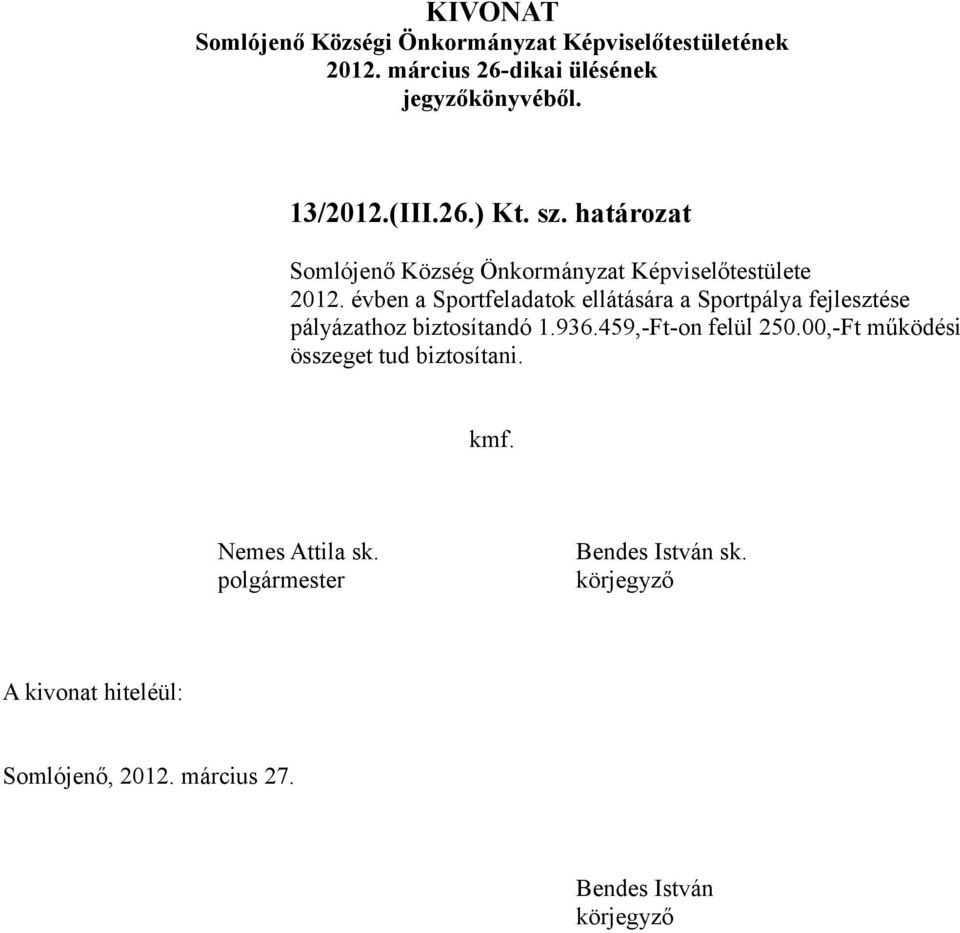 KIVONAT
Somlójenő Községi Önkormányzat Képviselőtestületének
2012. március 26-dikai ülésének
jegyzőkönyvéből.

13/2012.(III.26.) Kt. sz. határozat

Somlójenő Község Önkormányzat Képviselőtestülete
2012. évben a Sportfeladatok ellátására a Sportpálya fejlesztése pályázathoz biztosítandó 1.936.459,-Ft-on felül 250.00,-Ft működési összeget tud biztosítani.

kmf.

Nemes Attila sk.
polgármester

Bendes István sk.
körjegyző

A kivonat hiteléül:

Somlójenő, 2012. március 27.

Bendes István
körjegyző